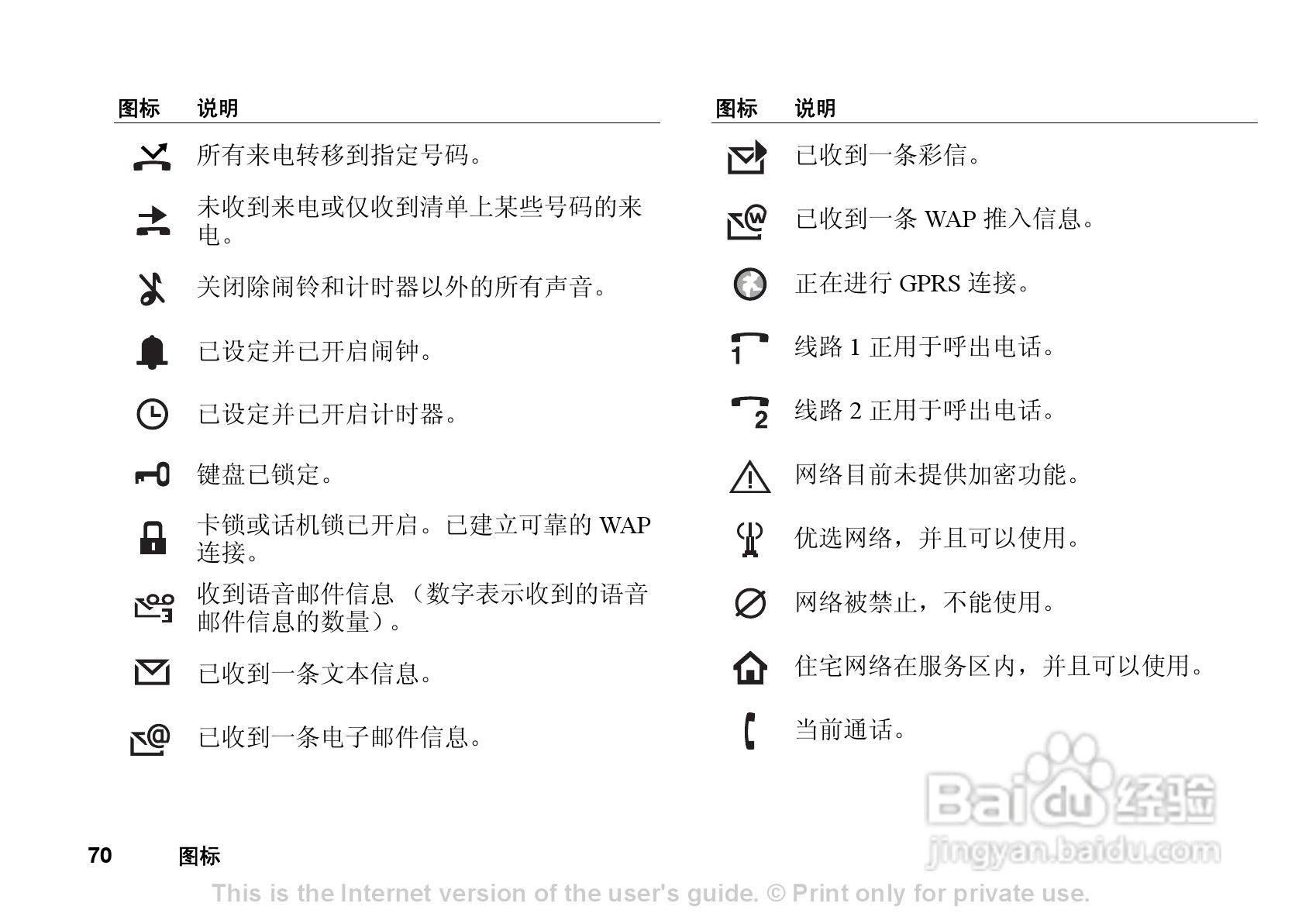 | 图标 | 说明 |
|---|---|
|  | 所有来电转移到指定号码。 |
|  | 未收到来电或仅收到清单上某些号码的来电。 |
|  | 关闭除闹铃和计时器以外的所有声音。 |
|  | 已设定并已开启闹钟。 |
|  | 已设定并已开启计时器。 |
|  | 键盘已锁定。 |
|  | 卡锁或话机锁已开启。已建立可靠的 WAP 连接。 |
|  | 收到语音邮件信息 （数字表示收到的语音邮件信息的数量）。 |
|  | 已收到一条文本信息。 |
|  | 已收到一条电子邮件信息。 |

| 图标 | 说明 |
|---|---|
|  | 已收到一条彩信。 |
|  | 已收到一条 WAP 推入信息。 |
|  | 正在进行 GPRS 连接。 |
| 1 | 线路 1 正用于呼出电话。 |
| 2 | 线路 2 正用于呼出电话。 |
|  | 网络目前未提供加密功能。 |
|  | 优选网络，并且可以使用。 |
|  | 网络被禁止，不能使用。 |
|  | 住宅网络在服务区内，并且可以使用。 |
|  | 当前通话。 |

Baidu 经验
jingyan.baidu.com

70 图标

This is the Internet version of the user's guide. © Print only for private use.